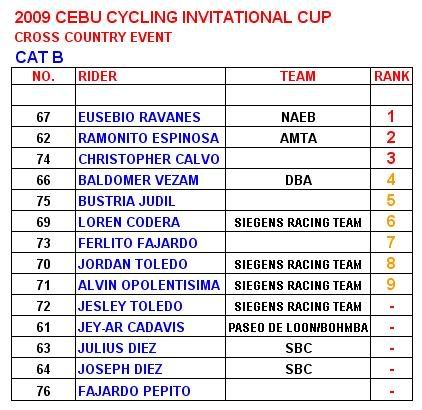 2009 CEBU CYCLING INVITATIONAL CUP
CROSS COUNTRY EVENT
CAT B

| NO. | RIDER | TEAM | RANK |
|---|---|---|---|
| | | | |
| 67 | EUSEBIO RAVANES | NAEB | 1 |
| 62 | RAMONITO ESPINOSA | AMTA | 2 |
| 74 | CHRISTOPHER CALVO | | 3 |
| 66 | BALDOMER VEZAM | DBA | 4 |
| 75 | BUSTRIA JUDIL | | 5 |
| 69 | LOREN CODERA | SIEGENS RACING TEAM | 6 |
| 73 | FERLITO FAJARDO | | 7 |
| 70 | JORDAN TOLEDO | SIEGENS RACING TEAM | 8 |
| 71 | ALVIN OPOLENTISIMA | SIEGENS RACING TEAM | 9 |
| 72 | JESLEY TOLEDO | SIEGENS RACING TEAM | - |
| 61 | JEY-AR CADAVIS | PASEO DE LOON/BOHMBA | - |
| 63 | JULIUS DIEZ | SBC | - |
| 64 | JOSEPH DIEZ | SBC | - |
| 76 | FAJARDO PEPITO | | - |